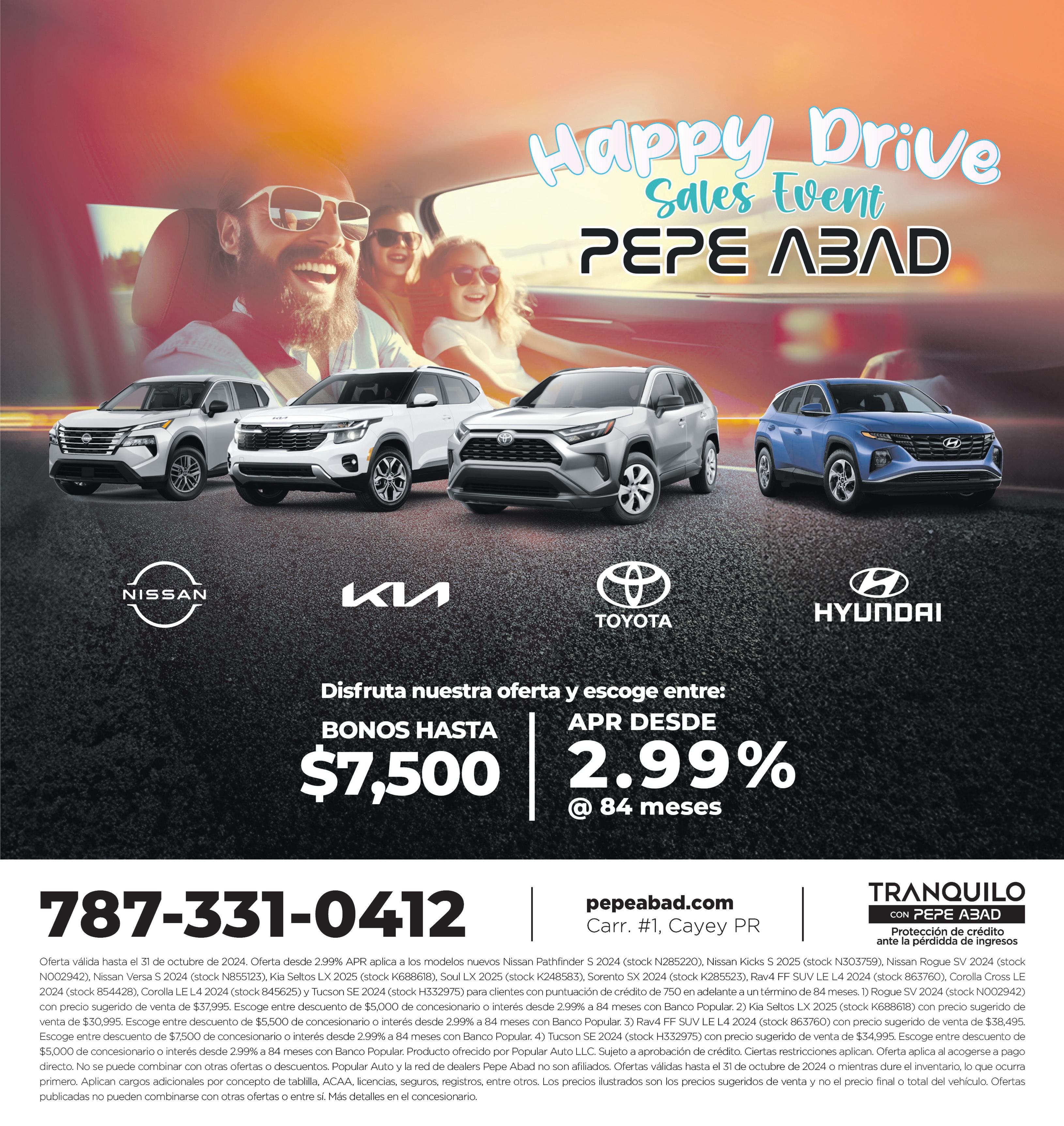 Happy Drive
Sales Event
PEPE ABAD

NISSAN

KIA

TOYOTA

HYUNDAI

Disfruta nuestra oferta y escoge entre:

BONOS HASTA
$7,500

APR DESDE
2.99%
@ 84 meses

787-331-0412

pepeabad.com
Carr. #1, Cayey PR

TRANQUILO
CON PEPE ABAD
Protección de crédito
ante la pérdidda de ingresos

Oferta válida hasta el 31 de octubre de 2024. Oferta desde 2.99% APR aplica a los modelos nuevos Nissan Pathfinder S 2024 (stock N285220), Nissan Kicks S 2025 (stock N303759), Nissan Rogue SV 2024 (stock N002942), Nissan Versa S 2024 (stock N855123), Kia Seltos LX 2025 (stock K688618), Soul LX 2025 (stock K248583), Sorento SX 2024 (stock K285523), Rav4 FF SUV LE L4 2024 (stock 863760), Corolla Cross LE 2024 (stock 854428), Corolla LE L4 2024 (stock 845625) y Tucson SE 2024 (stock H332975) para clientes con puntuación de crédito de 750 en adelante a un término de 84 meses. 1) Rogue SV 2024 (stock N002942) con precio sugerido de venta de $37,995. Escoge entre descuento de $5,000 de concesionario o interés desde 2.99% a 84 meses con Banco Popular. 2) Kia Seltos LX 2025 (stock K688618) con precio sugerido de venta de $30,995. Escoge entre descuento de $5,500 de concesionario o interés desde 2.99% a 84 meses con Banco Popular. 3) Rav4 FF SUV LE L4 2024 (stock 863760) con precio sugerido de venta de $38,495. Escoge entre descuento de $7,500 de concesionario o interés desde 2.99% a 84 meses con Banco Popular. 4) Tucson SE 2024 (stock H332975) con precio sugerido de venta de $34,995. Escoge entre descuento de $5,000 de concesionario o interés desde 2.99% a 84 meses con Banco Popular. Producto ofrecido por Popular Auto LLC. Sujeto a aprobación de crédito. Ciertas restricciones aplican. Oferta aplica al acogerse a pago directo. No se puede combinar con otras ofertas o descuentos. Popular Auto y la red de dealers Pepe Abad no son afiliados. Ofertas válidas hasta el 31 de octubre de 2024 o mientras dure el inventario, lo que ocurra primero. Aplican cargos adicionales por concepto de tablilla, ACAA, licencias, seguros, registros, entre otros. Los precios ilustrados son los precios sugeridos de venta y no el precio final o total del vehículo. Ofertas publicadas no pueden combinarse con otras ofertas o entre sí. Más detalles en el concesionario.